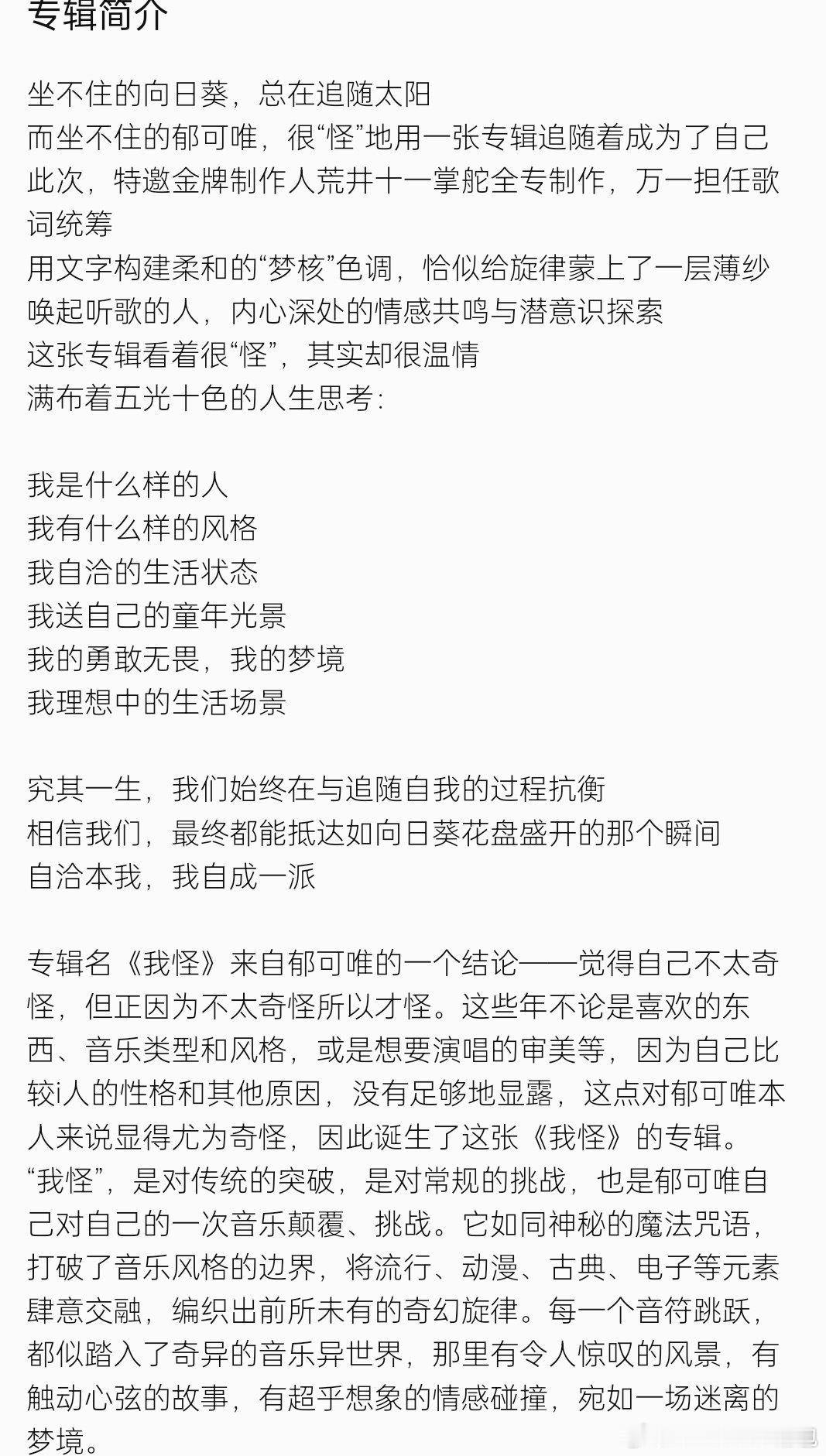 专辑简介

坐不住的向日葵，总在追随太阳
而坐不住的郁可唯，很“怪”地用一张专辑追随着成为了自己
此次，特邀金牌制作人荒井十一掌舵全专制作，万一担任歌词统筹
用文字构建柔和的“梦核”色调，恰似给旋律蒙上了一层薄纱
唤起听歌的人，内心深处的情感共鸣与潜意识探索
这张专辑看着很“怪”，其实却很温情
满布着五光十色的人生思考：

我是什么样的人
我有什么样的风格
我自洽的生活状态
我送自己的童年光景
我的勇敢无畏，我的梦境
我理想中的生活场景

究其一生，我们始终在与追随自我的过程抗衡
相信我们，最终都能抵达如向日葵花盘盛开的那个瞬间
自洽本我，我自成一派

专辑名《我怪》来自郁可唯的一个结论——觉得自己不太奇怪，但正因为不太奇怪所以才怪。这些年不论是喜欢的东西、音乐类型和风格，或是想要演唱的审美等，因为自己比较i人的性格和其他原因，没有足够地显露，这点对郁可唯本人来说显得尤为奇怪，因此诞生了这张《我怪》的专辑。
“我怪”，是对传统的突破，是对常规的挑战，也是郁可唯自己对自己的一次音乐颠覆、挑战。它如同神秘的魔法咒语，打破了音乐风格的边界，将流行、动漫、古典、电子等元素肆意交融，编织出前所未有的奇幻旋律。每一个音符跳跃，都似踏入了奇异的音乐异世界，那里有令人惊叹的风景，有触动心弦的故事，有超乎想象的情感碰撞，宛如一场迷离的梦境。